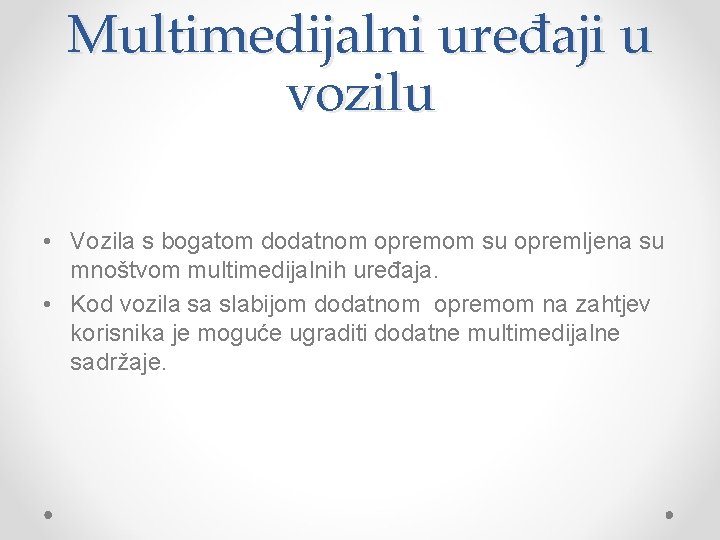 Multimedijalni uređaji u vozilu

• Vozila s bogatom dodatnom opremom su opremljena su mnoštvom multimedijalnih uređaja.
• Kod vozila sa slabijom dodatnom opremom na zahtjev korisnika je moguće ugraditi dodatne multimedijalne sadržaje.